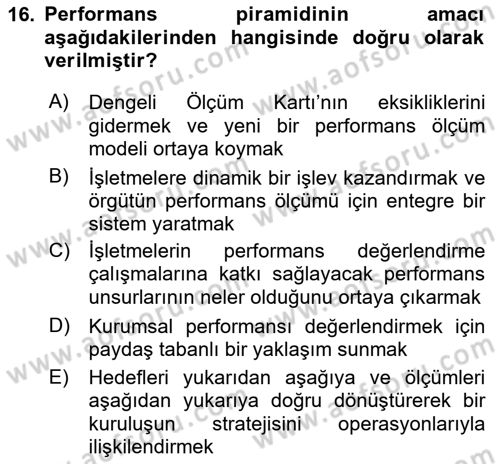 16. Performans piramidinin amacı aşağıdakilerinden hangisinde doğru olarak verilmiştir?

A) Dengeli Ölçüm Kartı'nın eksikliklerini gidermek ve yeni bir performans ölçüm modeli ortaya koymak

B) İşletmelere dinamik bir işlev kazandırmak ve örgütün performans ölçümü için entegre bir sistem yaratmak

C) İşletmelerin performans değerlendirme çalışmalarına katkı sağlayacak performans unsurlarının neler olduğunu ortaya çıkarmak

D) Kurumsal performansı değerlendirmek için paydaş tabanlı bir yaklaşım sunmak

E) Hedefleri yukarıdan aşağıya ve ölçümleri aşağıdan yukarıya doğru dönüştürerek bir kuruluşun stratejisini operasyonlarıyla ilişkilendirmek

www.aofsoru.com